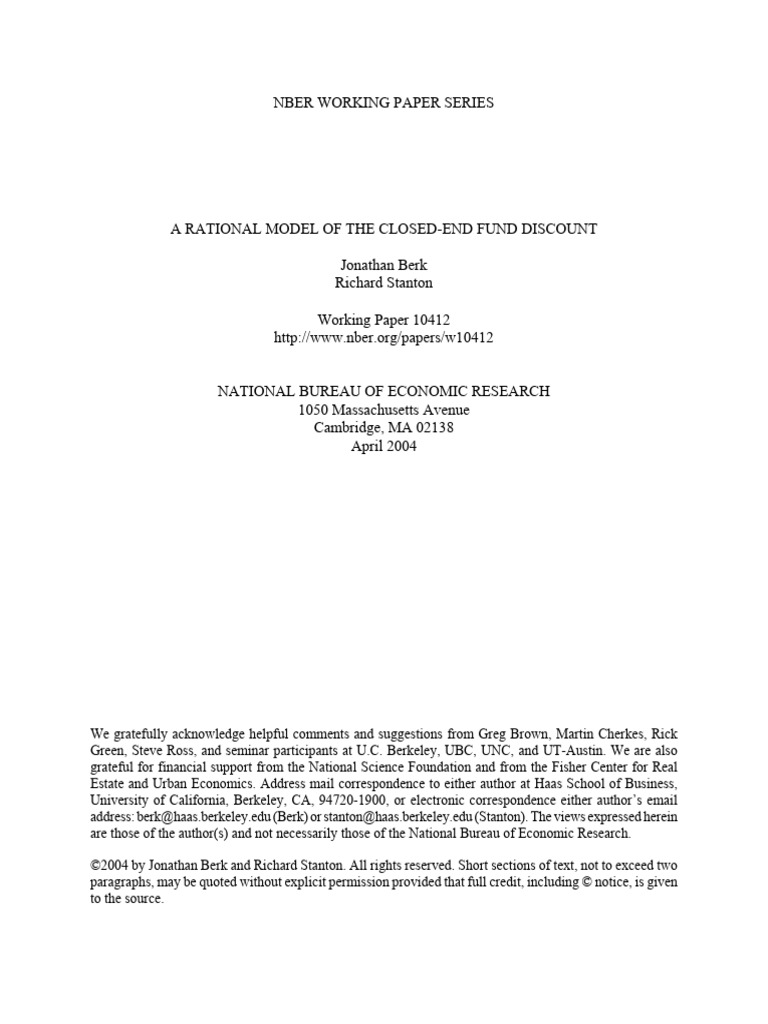 NBER WORKING PAPER SERIES

A RATIONAL MODEL OF THE CLOSED-END FUND DISCOUNT

Jonathan Berk
Richard Stanton

Working Paper 10412
http://www.nber.org/papers/w10412

NATIONAL BUREAU OF ECONOMIC RESEARCH
1050 Massachusetts Avenue
Cambridge, MA 02138
April 2004

We gratefully acknowledge helpful comments and suggestions from Greg Brown, Martin Cherkes, Rick Green, Steve Ross, and seminar participants at U.C. Berkeley, UBC, UNC, and UT-Austin. We are also grateful for financial support from the National Science Foundation and from the Fisher Center for Real Estate and Urban Economics. Address mail correspondence to either author at Haas School of Business, University of California, Berkeley, CA, 94720-1900, or electronic correspondence either author's email address: berk@haas.berkeley.edu (Berk) or stanton@haas.berkeley.edu (Stanton). The views expressed herein are those of the author(s) and not necessarily those of the National Bureau of Economic Research.

©2004 by Jonathan Berk and Richard Stanton. All rights reserved. Short sections of text, not to exceed two paragraphs, may be quoted without explicit permission provided that full credit, including © notice, is given to the source.